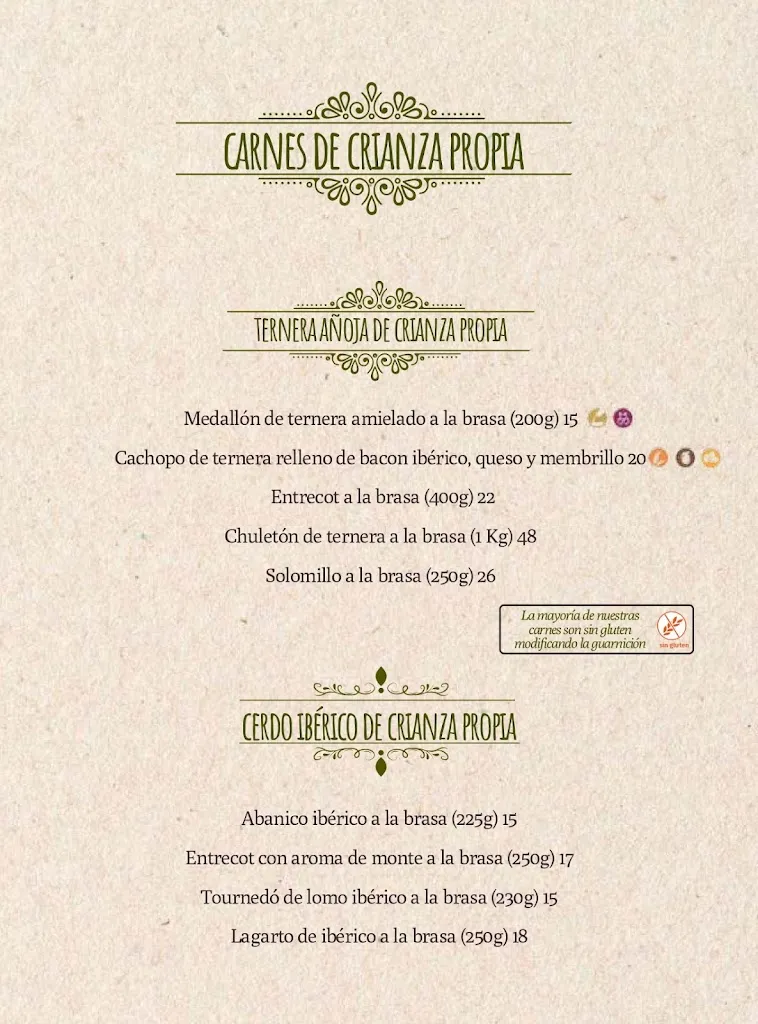 CARNES DE CRIANZA PROPIA

TERNERA AÑOJA DE CRIANZA PROPIA

Medallón de ternera amielado a la brasa (200g) 15

Cachopo de ternera relleno de bacon ibérico, queso y membrillo 20

Entrecot a la brasa (400g) 22

Chuletón de ternera a la brasa (1 Kg) 48

Solomillo a la brasa (250g) 26

La mayoría de nuestras carnes son sin gluten modificando la guarnición

sin gluten

CERDO IBÉRICO DE CRIANZA PROPIA

Abanico ibérico a la brasa (225g) 15

Entrecot con aroma de monte a la brasa (250g) 17

Tournedó de lomo ibérico a la brasa (230g) 15

Lagarto de ibérico a la brasa (250g) 18